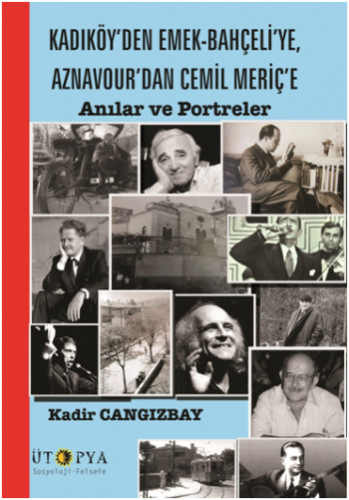 KADIKÖY'DEN EMEK-BAHÇELİ'YE, AZNAVOUR'DAN CEMİL MERİÇ'E

Anılar ve Portreler

Kadir CANGIZBAY

ÜTOPYA
Sosyoloji-Felsefe